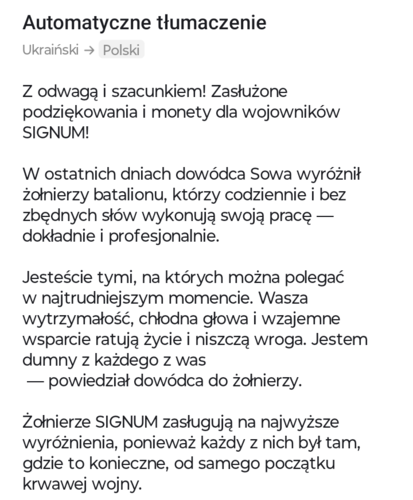 Automatyczne tłumaczenie

Ukraiński → Polski

Z odwagą i szacunkiem! Zasłużone podziękowania i monety dla wojowników SIGNUM!

W ostatnich dniach dowódca Sowa wyróżnił żołnierzy batalionu, którzy codziennie i bez zbędnych słów wykonują swoją pracę — dokładnie i profesjonalnie.

Jesteście tymi, na których można polegać w najtrudniejszym momencie. Wasza wytrzymałość, chłodna głowa i wzajemne wsparcie ratują życie i niszczą wroga. Jestem dumny z każdego z was
— powiedział dowódca do żołnierzy.

Żołnierze SIGNUM zasługują na najwyższe wyróżnienia, ponieważ każdy z nich był tam, gdzie to konieczne, od samego początku krwawej wojny.